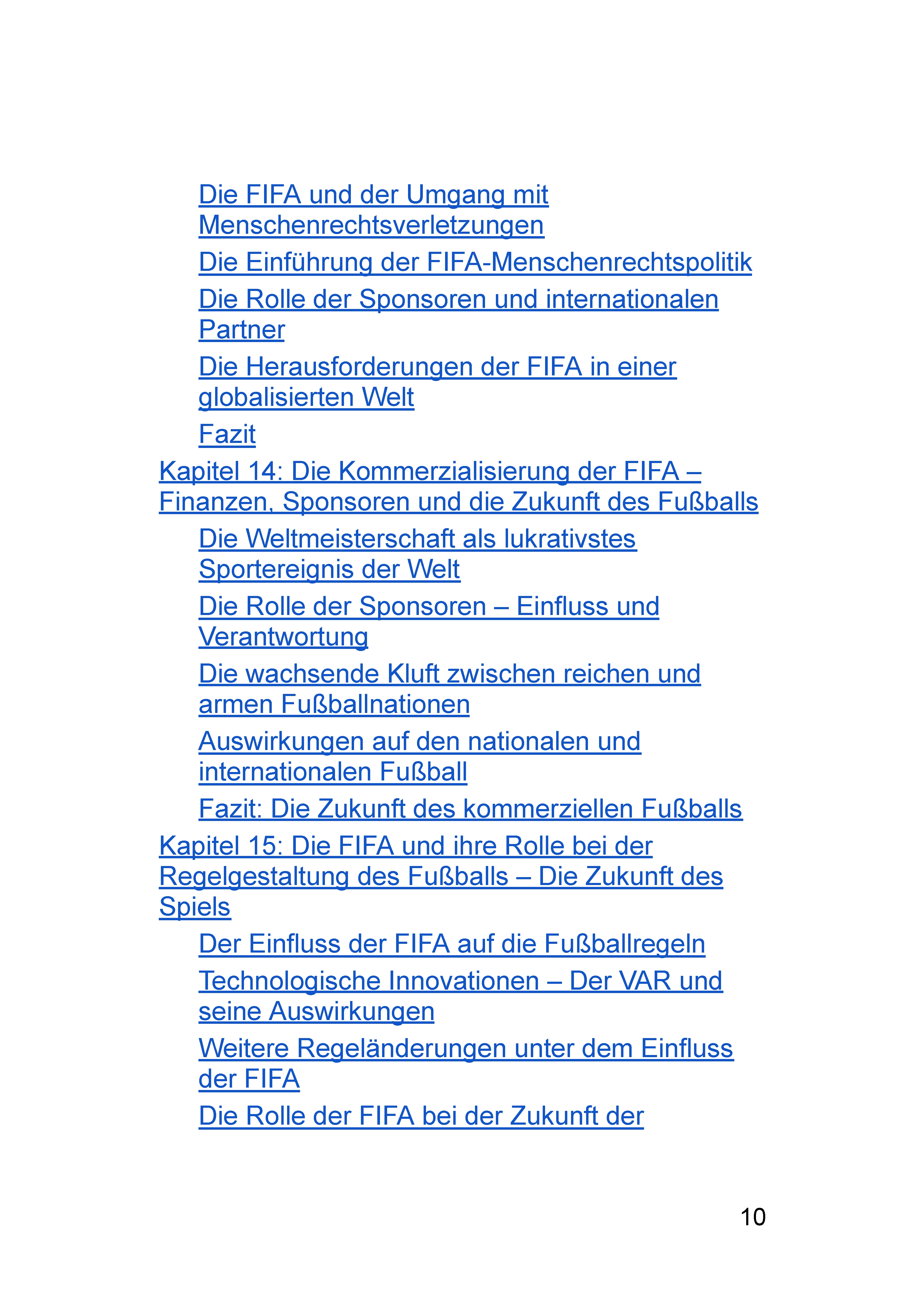 Die FIFA und der Umgang mit Menschenrechtsverletzungen

Die Einführung der FIFA-Menschenrechtspolitik

Die Rolle der Sponsoren und internationalen Partner

Die Herausforderungen der FIFA in einer globalisierten Welt

Fazit

Kapitel 14: Die Kommerzialisierung der FIFA – Finanzen, Sponsoren und die Zukunft des Fußballs

Die Weltmeisterschaft als lukrativstes Sportereignis der Welt

Die Rolle der Sponsoren – Einfluss und Verantwortung

Die wachsende Kluft zwischen reichen und armen Fußballnationen

Auswirkungen auf den nationalen und internationalen Fußball

Fazit: Die Zukunft des kommerziellen Fußballs

Kapitel 15: Die FIFA und ihre Rolle bei der Regelgestaltung des Fußballs – Die Zukunft des Spiels

Der Einfluss der FIFA auf die Fußballregeln

Technologische Innovationen – Der VAR und seine Auswirkungen

Weitere Regeländerungen unter dem Einfluss der FIFA

Die Rolle der FIFA bei der Zukunft der

10